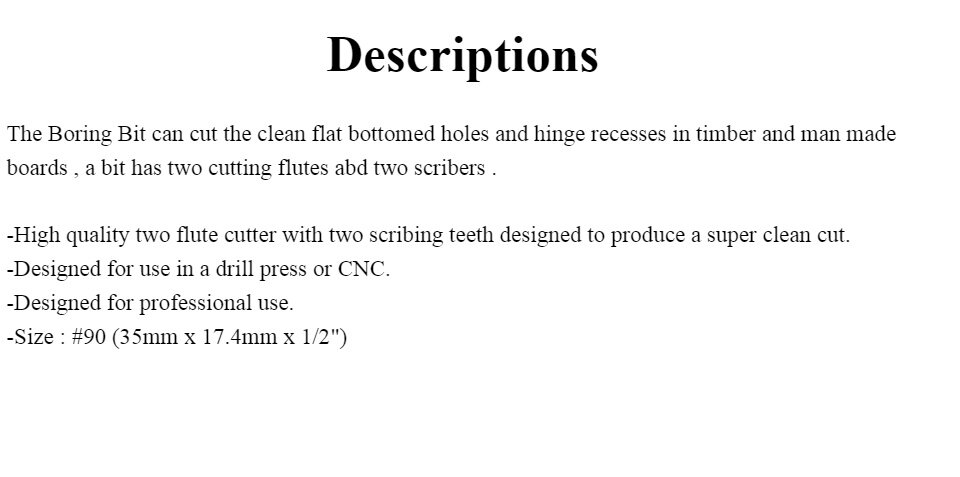 Descriptions

The Boring Bit can cut the clean flat bottomed holes and hinge recesses in timber and man made boards , a bit has two cutting flutes abd two scribers .

-High quality two flute cutter with two scribing teeth designed to produce a super clean cut.
-Designed for use in a drill press or CNC.
-Designed for professional use.
-Size : #90 (35mm x 17.4mm x 1/2")